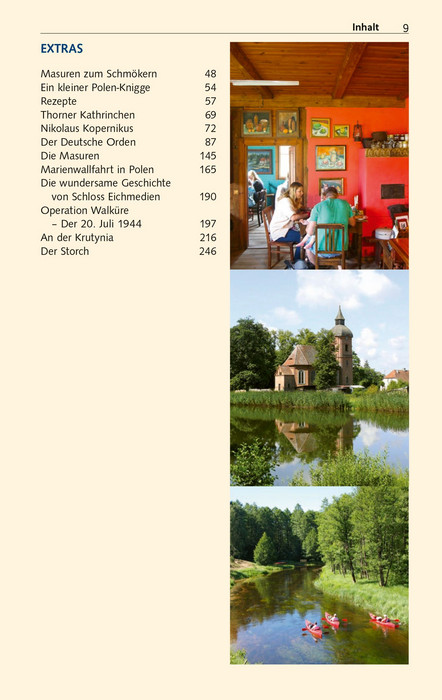 Inhalt 9

EXTRAS

Masuren zum Schmökern 48
Ein kleiner Polen-Knigge 54
Rezepte 57
Thorner Kathrinchen 69
Nikolaus Kopernikus 72
Der Deutsche Orden 87
Die Masuren 145
Marienwallfahrt in Polen 165
Die wundersame Geschichte von Schloss Eichmedien 190
Operation Walküre – Der 20. Juli 1944 197
An der Krutynia 216
Der Storch 246